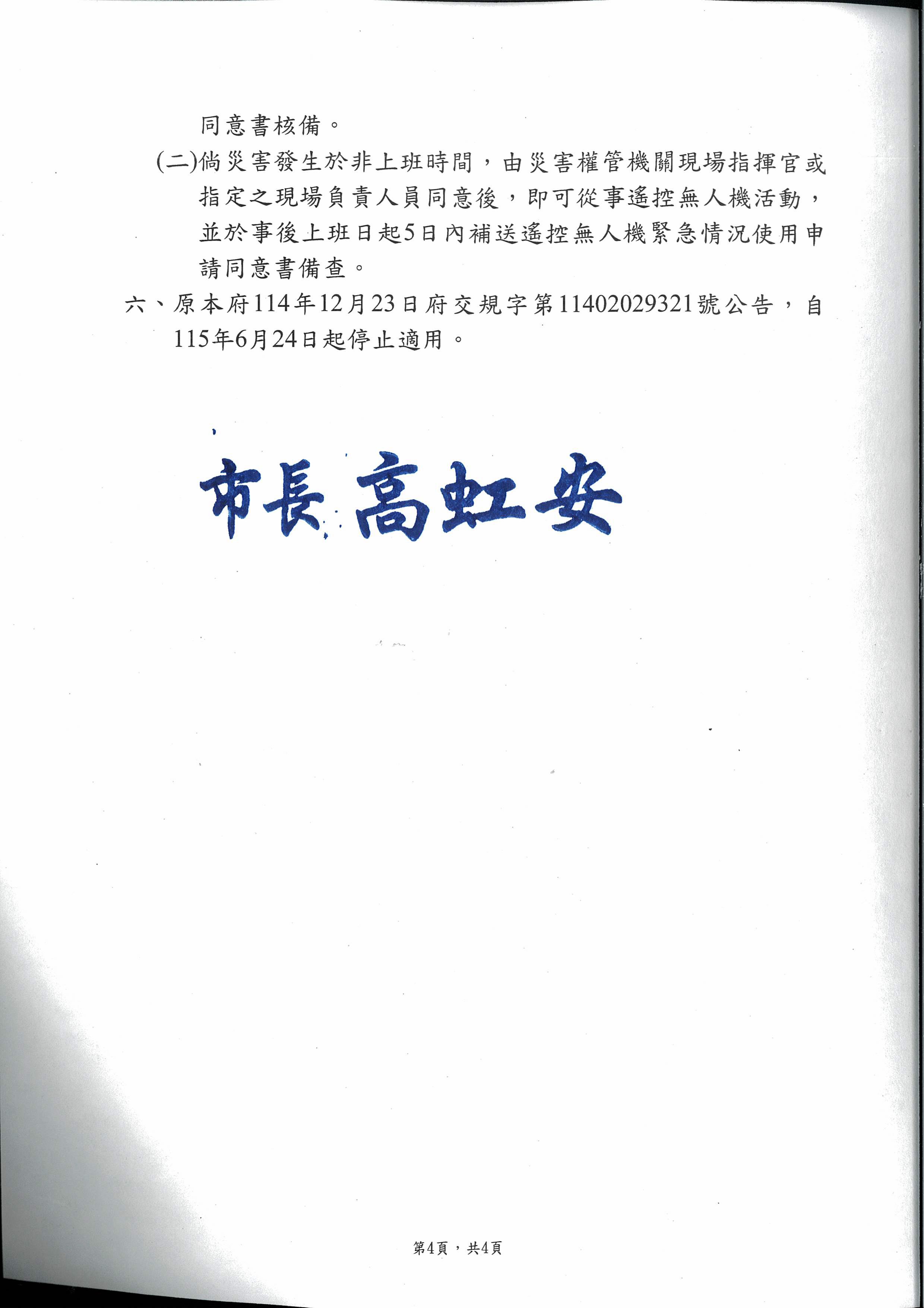 同意書核備。

(二)倘災害發生於非上班時間，由災害權管機關現場指揮官或指定之現場負責人員同意後，即可從事遙控無人機活動，並於事後上班日起5日內補送遙控無人機緊急情況使用申請同意書備查。

六、原本府114年12月23日府交規字第11402029321號公告，自115年6月24日起停止適用。

市長 高虹安

第4頁，共4頁